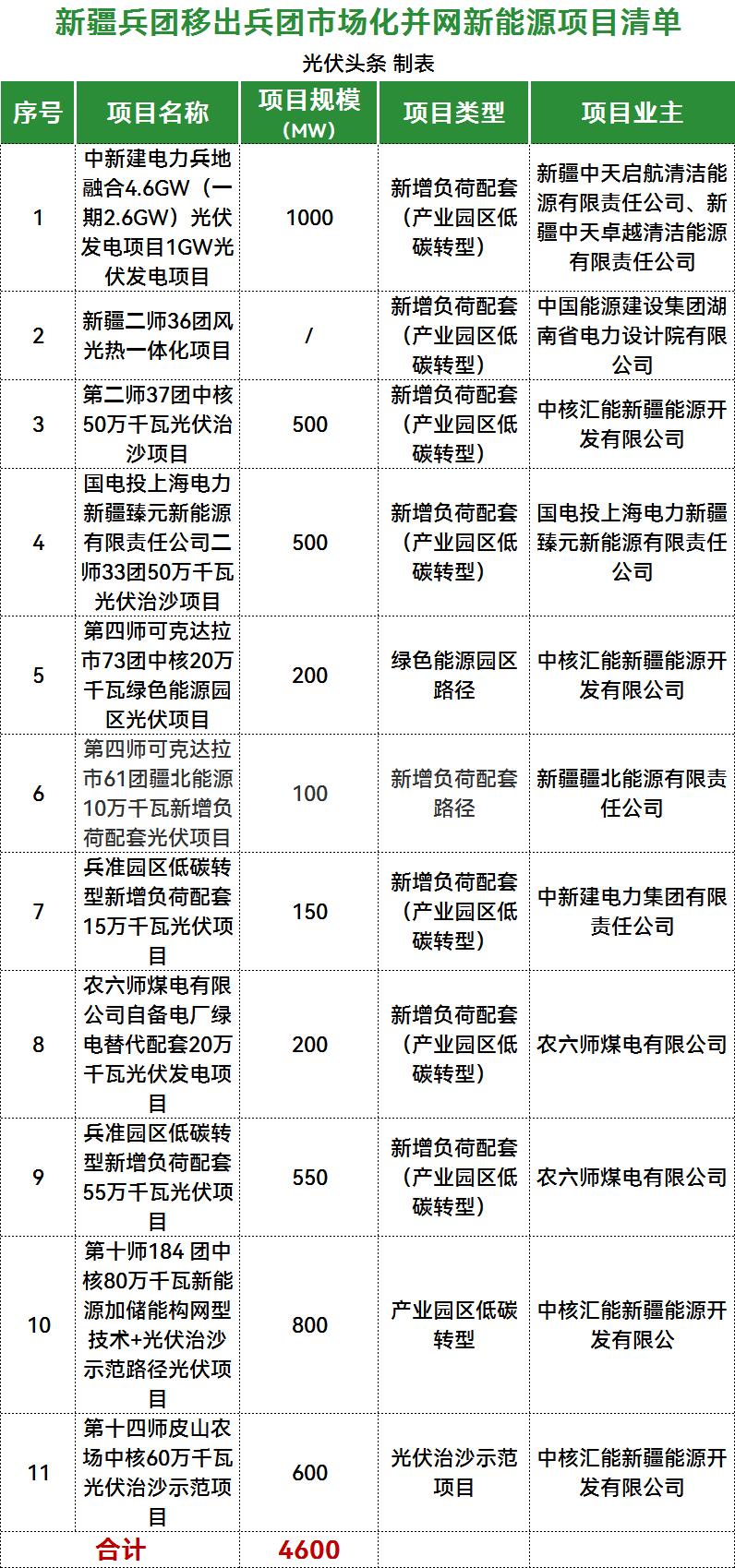 新疆兵团移出兵团市场化并网新能源项目清单

光伏头条 制表

| 序号 | 项目名称 | 项目规模（MW） | 项目类型 | 项目业主 |
|---|---|---|---|---|
| 1 | 中新建电力兵地融合4.6GW（一期2.6GW）光伏发电项目1GW光伏发电项目 | 1000 | 新增负荷配套（产业园区低碳转型） | 新疆中天启航清洁能源有限责任公司、新疆中天卓越清洁能源有限责任公司 |
| 2 | 新疆二师36团风光热一体化项目 | / | 新增负荷配套（产业园区低碳转型） | 中国能源建设集团湖南省电力设计院有限公司 |
| 3 | 第二师37团中核50万千瓦光伏治沙项目 | 500 | 新增负荷配套（产业园区低碳转型） | 中核汇能新疆能源开发有限公司 |
| 4 | 国电投上海电力新疆臻元新能源有限责任公司二师33团50万千瓦光伏治沙项目 | 500 | 新增负荷配套（产业园区低碳转型） | 国电投上海电力新疆臻元新能源有限责任公司 |
| 5 | 第四师可克达拉市73团中核20万千瓦绿色能源园区光伏项目 | 200 | 绿色能源园区路径 | 中核汇能新疆能源开发有限公司 |
| 6 | 第四师可克达拉市61团疆北能源10万千瓦新增负荷配套光伏项目 | 100 | 新增负荷配套路径 | 新疆疆北能源有限责任公司 |
| 7 | 兵准园区低碳转型新增负荷配套15万千瓦光伏项目 | 150 | 新增负荷配套（产业园区低碳转型） | 中新建电力集团有限责任公司 |
| 8 | 农六师煤电有限公司自备电厂绿电替代配套20万千瓦光伏发电项目 | 200 | 新增负荷配套（产业园区低碳转型） | 农六师煤电有限公司 |
| 9 | 兵准园区低碳转型新增负荷配套55万千瓦光伏项目 | 550 | 新增负荷配套（产业园区低碳转型） | 农六师煤电有限公司 |
| 10 | 第十师184 团中核80万千瓦新能源加储能构网型技术+光伏治沙示范路径光伏项目 | 800 | 产业园区低碳转型 | 中核汇能新疆能源开发有限公 |
| 11 | 第十四师皮山农场中核60万千瓦光伏治沙示范项目 | 600 | 光伏治沙示范项目 | 中核汇能新疆能源开发有限公司 |
| 合计 | | 4600 | | |